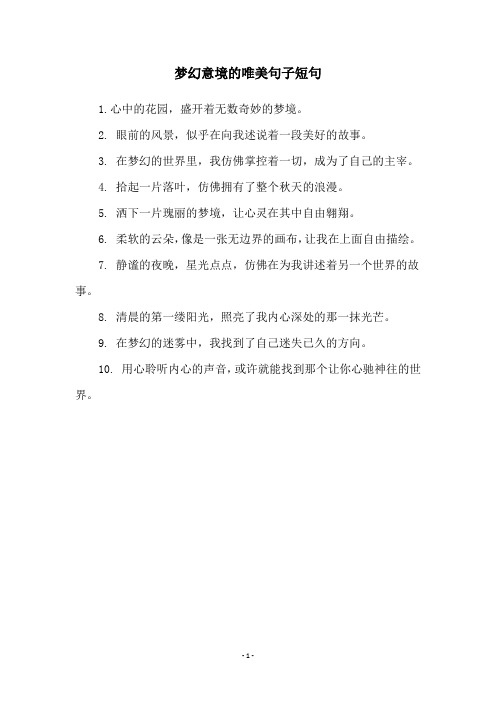 梦幻意境的唯美句子短句

1. 心中的花园，盛开着无数奇妙的梦境。

2. 眼前的风景，似乎在向我述说着一段美好的故事。

3. 在梦幻的世界里，我仿佛掌控着一切，成为了自己的主宰。

4. 拾起一片落叶，仿佛拥有了整个秋天的浪漫。

5. 洒下一片瑰丽的梦境，让心灵在其中自由翱翔。

6. 柔软的云朵，像是一张无边界的画布，让我在上面自由描绘。

7. 静谧的夜晚，星光点点，仿佛在为我讲述着另一个世界的故事。

8. 清晨的第一缕阳光，照亮了我内心深处的那一抹光芒。

9. 在梦幻的迷雾中，我找到了自己迷失已久的方向。

10. 用心聆听内心的声音，或许就能找到那个让你心驰神往的世界。

- 1 -